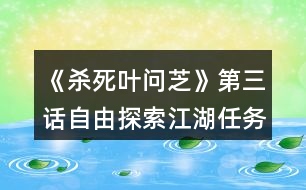 《杀死叶问芝》第三话自由探索江湖任务